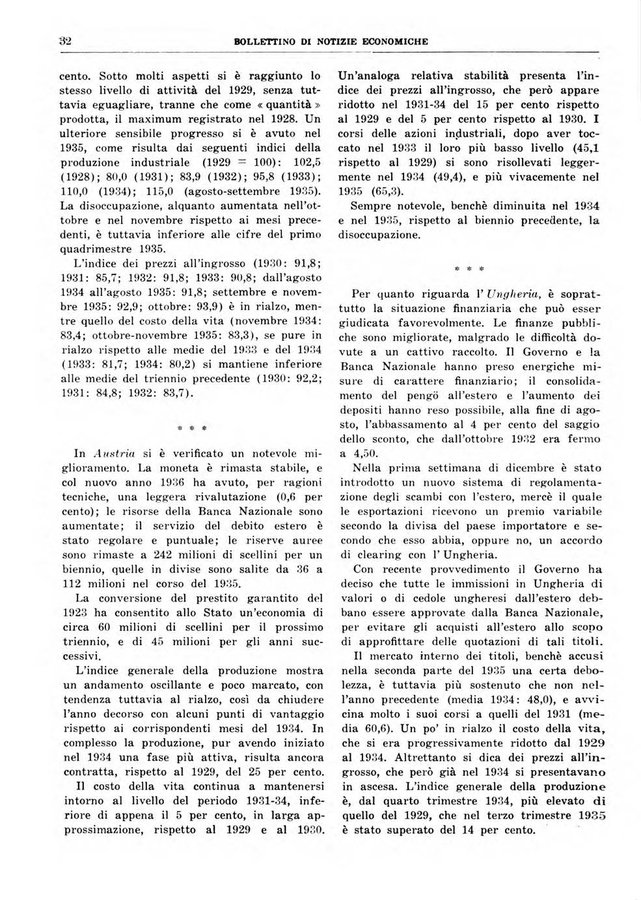 32 BOLLETTINO DI NOTIZIE ECONOMICHE

cento. Sotto molti aspetti si è raggiunto lo stesso livello di attività del 1929, senza tuttavia eguagliare, tranne che come « quantità » prodotta, il maximum registrato nel 1928. Un ulteriore sensibile progresso si è avuto nel 1935, come risulta dai seguenti indici della produzione industriale (1929 = 100): 102,5 (1928); 80,0 (1931); 83,9 (1932); 95,8 (1933); 110,0 (1934); 115,0 (agosto-settembre 1935). La disoccupazione, alquanto aumentata nell'ottobre e nel novembre rispetto ai mesi precedenti, è tuttavia inferiore alle cifre del primo quadrimestre 1935.

L'indice dei prezzi all'ingrosso (1930: 91,8; 1931: 85,7; 1932: 91,8; 1933: 90,8; dall'agosto 1934 all'agosto 1935: 91,8; settembre e novembre 1935: 92,9; ottobre: 93,9) è in rialzo, mentre quello del costo della vita (novembre 1934: 83,4; ottobre-novembre 1935: 83,3), se pure in rialzo rispetto alle medie del 1933 e del 1934 (1933: 81,7; 1934: 80,2) si mantiene inferiore alle medie del triennio precedente (1930: 92,2; 1931: 84,8; 1932: 83,7).

* * *

In Austria si è verificato un notevole miglioramento. La moneta è rimasta stabile, e col nuovo anno 1936 ha avuto, per ragioni tecniche, una leggera rivalutazione (0,6 per cento); le risorse della Banca Nazionale sono aumentate; il servizio del debito estero è stato regolare e puntuale; le riserve auree sono rimaste a 242 milioni di scellini per un biennio, quelle in divise sono salite da 36 a 112 milioni nel corso del 1935.

La conversione del prestito garantito del 1923 ha consentito allo Stato un'economia di circa 60 milioni di scellini per il prossimo triennio, e di 45 milioni per gli anni successivi.

L'indice generale della produzione mostra un andamento oscillante e poco marcato, con tendenza tuttavia al rialzo, così da chiudere l'anno decorso con alcuni punti di vantaggio rispetto ai corrispondenti mesi del 1934. In complesso la produzione, pur avendo iniziato nel 1934 una fase più attiva, risulta ancora contratta, rispetto al 1929, del 25 per cento.

Il costo della vita continua a mantenersi intorno al livello del periodo 1931-34, inferiore di appena il 5 per cento, in larga approssimazione, rispetto al 1929 e al 1930.

Un'analoga relativa stabilità presenta l'indice dei prezzi all'ingrosso, che però appare ridotto nel 1931-34 del 15 per cento rispetto al 1929 e del 5 per cento rispetto al 1930. I corsi delle azioni industriali, dopo aver toccato nel 1933 il loro più basso livello (45,1 rispetto al 1929) si sono risollevati leggermente nel 1934 (49,4), e più vivacemente nel 1935 (65,3).

Sempre notevole, benchè diminuita nel 1934 e nel 1935, rispetto al biennio precedente, la disoccupazione.

* * *

Per quanto riguarda l'Ungheria, è soprattutto la situazione finanziaria che può esser giudicata favorevolmente. Le finanze pubbliche sono migliorate, malgrado le difficoltà dovute a un cattivo raccolto. Il Governo e la Banca Nazionale hanno preso energiche misure di carattere finanziario; il consolidamento del pengö all'estero e l'aumento dei depositi hanno reso possibile, alla fine di agosto, l'abbassamento al 4 per cento del saggio dello sconto, che dall'ottobre 1932 era fermo a 4,50.

Nella prima settimana di dicembre è stato introdotto un nuovo sistema di regolamentazione degli scambi con l'estero, mercè il quale le esportazioni ricevono un premio variabile secondo la divisa del paese importatore e secondo che esso abbia, oppure no, un accordo di clearing con l'Ungheria.

Con recente provvedimento il Governo ha deciso che tutte le immissioni in Ungheria di valori o di cedole ungheresi dall'estero debbano essere approvate dalla Banca Nazionale, per evitare gli acquisti all'estero allo scopo di approfittare delle quotazioni di tali titoli.

Il mercato interno dei titoli, benchè accusi nella seconda parte del 1935 una certa debolezza, è tuttavia più sostenuto che non nell'anno precedente (media 1934: 48,0), e avvicina molto i suoi corsi a quelli del 1931 (media 60,6). Un po' in rialzo il costo della vita, che si era progressivamente ridotto dal 1929 al 1934. Altrettanto si dica dei prezzi all'ingrosso, che però già nel 1934 si presentavano in ascesa. L'indice generale della produzione è, dal quarto trimestre 1934, più elevato di quello del 1929, che nel terzo trimestre 1935 è stato superato del 14 per cento.